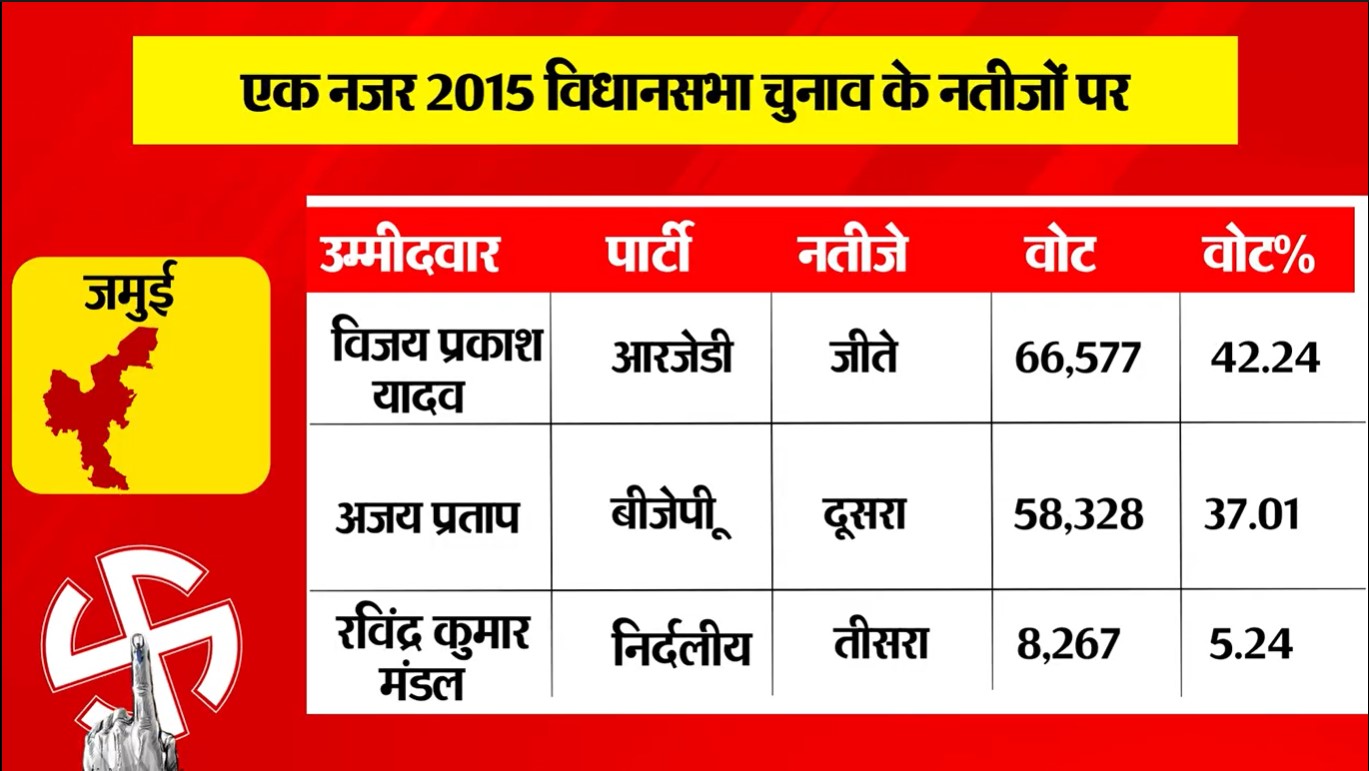 एक नजर 2015 विधानसभा चुनाव के नतीजों पर

जमुई

| उम्मीदवार | पार्टी | नतीजे | वोट | वोट% |
|---|---|---|---|---|
| विजय प्रकाश यादव | आरजेडी | जीते | 66,577 | 42.24 |
| अजय प्रताप | बीजेपी | दूसरा | 58,328 | 37.01 |
| रविंद्र कुमार मंडल | निर्दलीय | तीसरा | 8,267 | 5.24 |